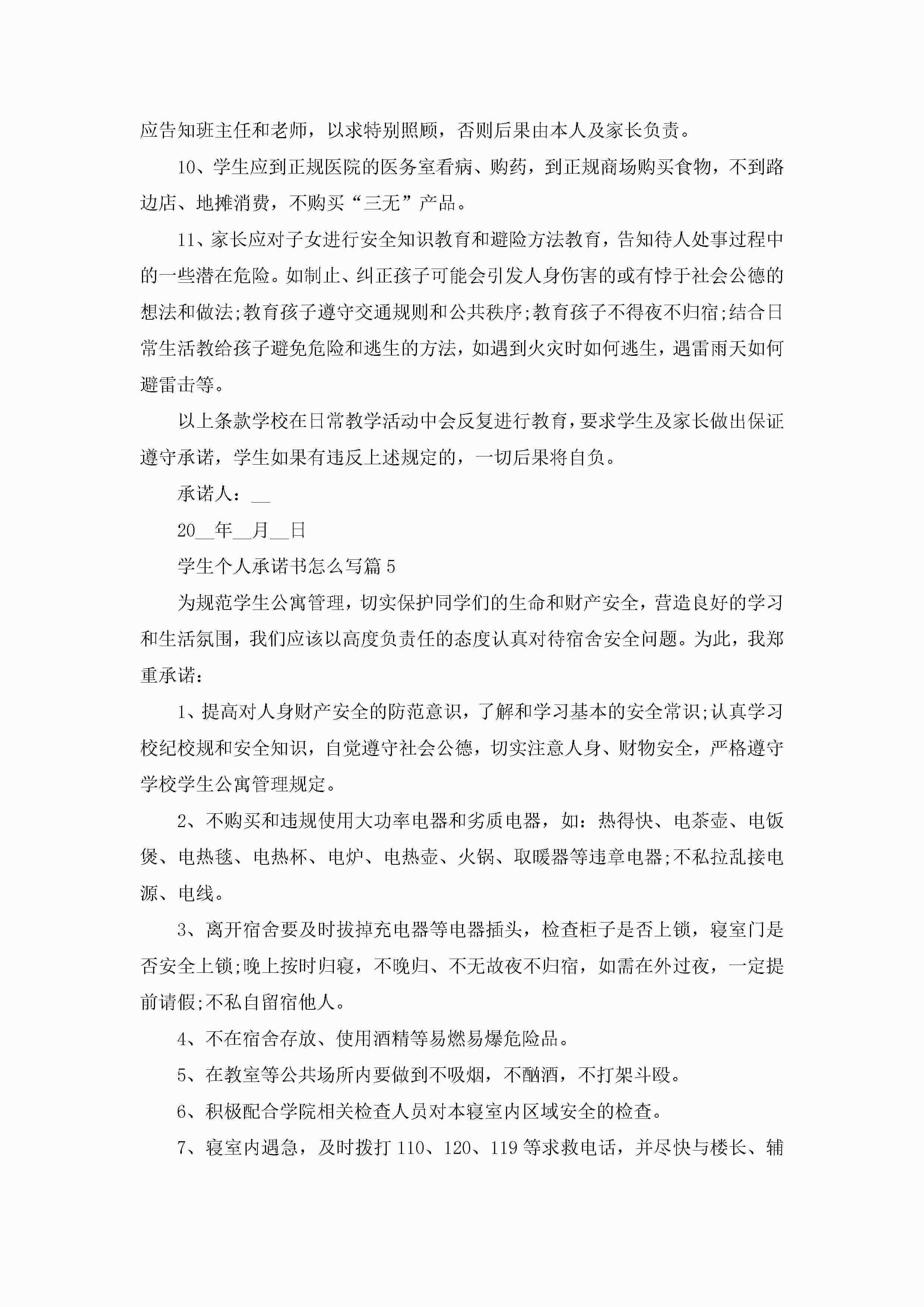 应告知班主任和老师，以求特别照顾，否则后果由本人及家长负责。

10、学生应到正规医院的医务室看病、购药，到正规商场购买食物，不到路边店、地摊消费，不购买“三无”产品。

11、家长应对子女进行安全知识教育和避险方法教育，告知待人处事过程中的一些潜在危险。如制止、纠正孩子可能会引发人身伤害的或有悖于社会公德的想法和做法;教育孩子遵守交通规则和公共秩序;教育孩子不得夜不归宿;结合日常生活教给孩子避免危险和逃生的方法，如遇到火灾时如何逃生，遇雷雨天如何避雷击等。

以上条款学校在日常教学活动中会反复进行教育，要求学生及家长做出保证遵守承诺，学生如果有违反上述规定的，一切后果将自负。

承诺人：__

20__年__月__日

学生个人承诺书怎么写篇5

为规范学生公寓管理，切实保护同学们的生命和财产安全，营造良好的学习和生活氛围，我们应该以高度负责任的态度认真对待宿舍安全问题。为此，我郑重承诺：

1、提高对人身财产安全的防范意识，了解和学习基本的安全常识;认真学习校纪校规和安全知识，自觉遵守社会公德，切实注意人身、财物安全，严格遵守学校学生公寓管理规定。

2、不购买和违规使用大功率电器和劣质电器，如：热得快、电茶壶、电饭煲、电热毯、电热杯、电炉、电热壶、火锅、取暖器等违章电器;不私拉乱接电源、电线。

3、离开宿舍要及时拔掉充电器等电器插头，检查柜子是否上锁，寝室门是否安全上锁;晚上按时归寝，不晚归、不无故夜不归宿，如需在外过夜，一定提前请假;不私自留宿他人。

4、不在宿舍存放、使用酒精等易燃易爆危险品。

5、在教室等公共场所内要做到不吸烟，不酗酒，不打架斗殴。

6、积极配合学院相关检查人员对本寝室内区域安全的检查。

7、寝室内遇急，及时拨打110、120、119等求救电话，并尽快与楼长、辅